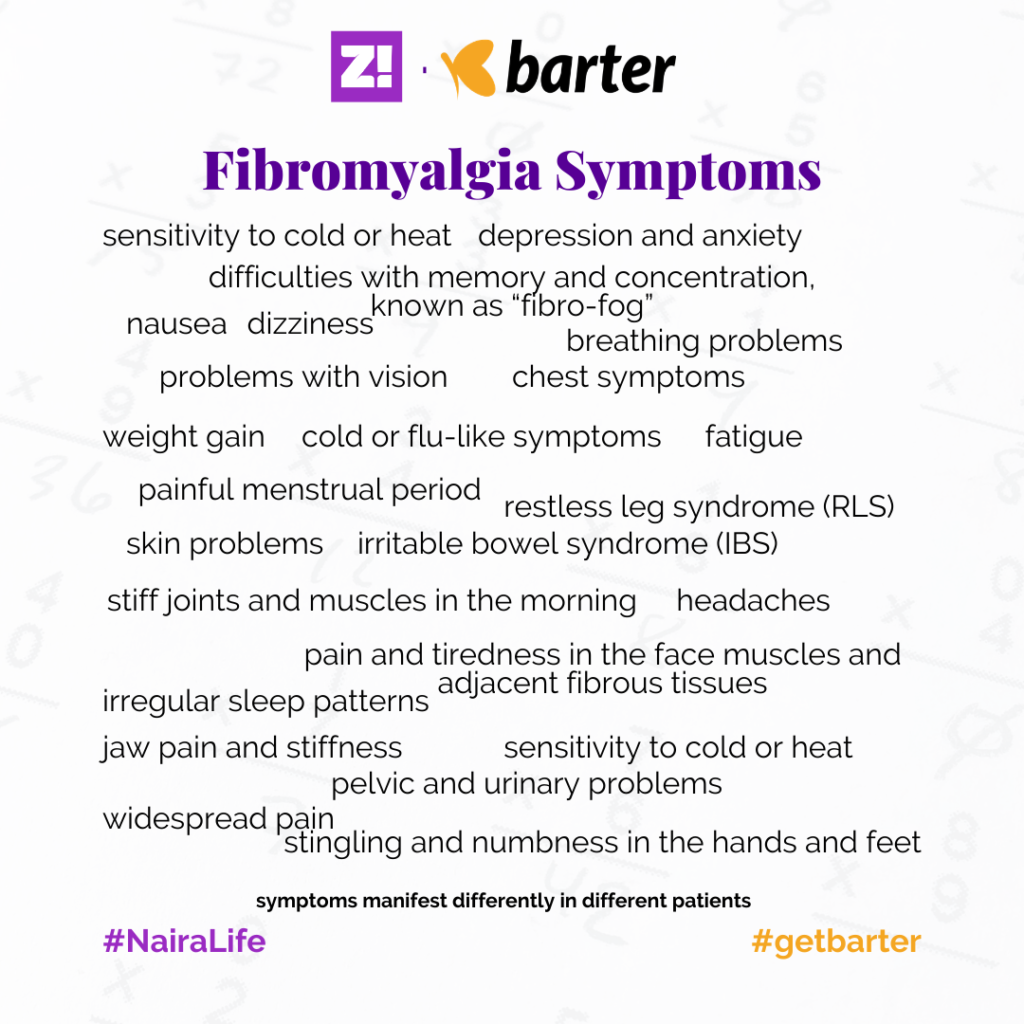 Z! · barter

Fibromyalgia Symptoms

sensitivity to cold or heat depression and anxiety

difficulties with memory and concentration, known as “fibro-fog”

nausea dizziness

breathing problems

problems with vision chest symptoms

weight gain cold or flu-like symptoms fatigue

painful menstrual period restless leg syndrome (RLS)

skin problems irritable bowel syndrome (IBS)

stiff joints and muscles in the morning headaches

pain and tiredness in the face muscles and adjacent fibrous tissues

irregular sleep patterns

jaw pain and stiffness sensitivity to cold or heat

pelvic and urinary problems

widespread pain

stingling and numbness in the hands and feet

symptoms manifest differently in different patients

#NairaLife #getbarter